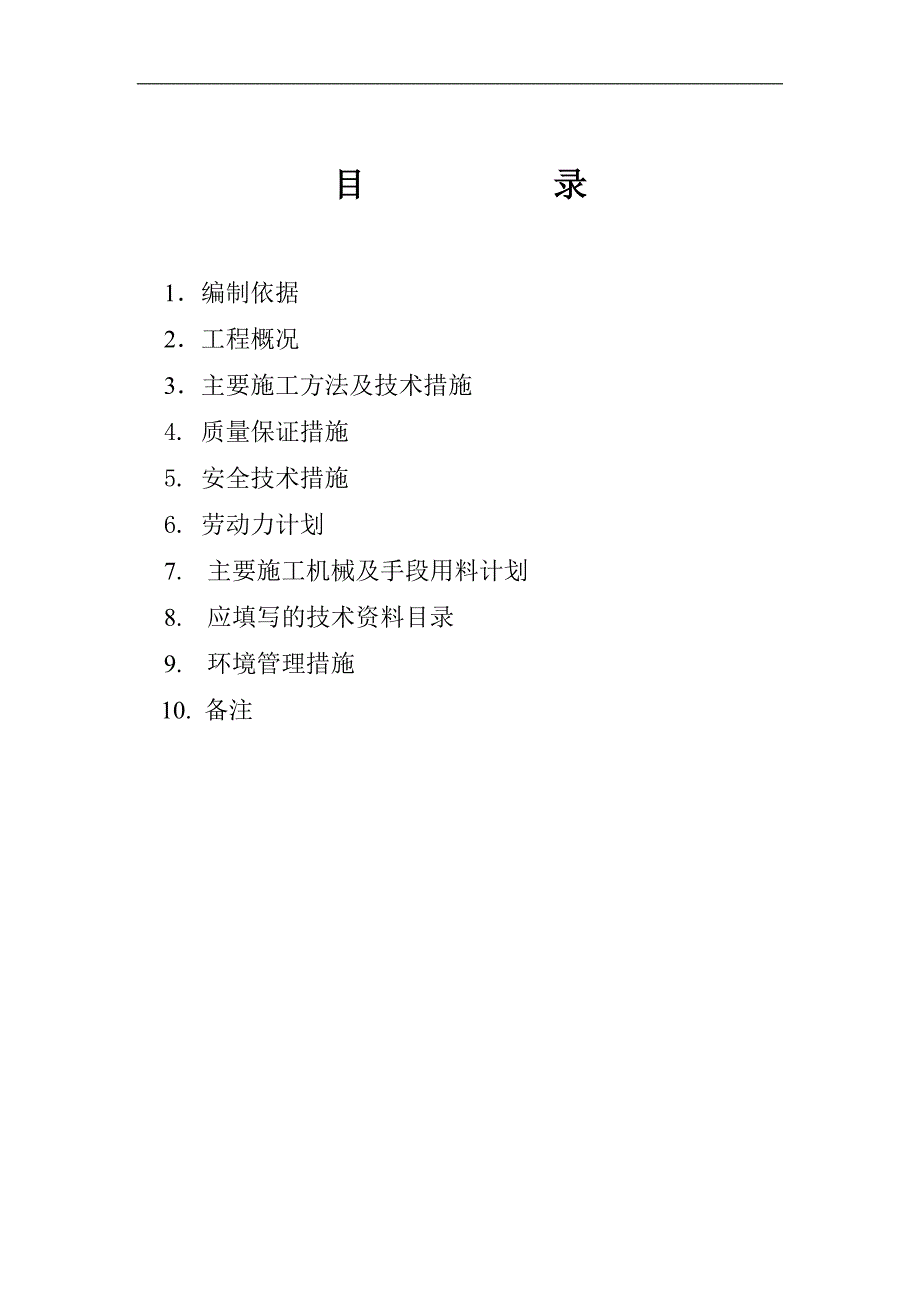 目　　录

1．编制依据
2．工程概况
3．主要施工方法及技术措施
4. 质量保证措施
5. 安全技术措施
6. 劳动力计划
7. 主要施工机械及手段用料计划
8. 应填写的技术资料目录
9. 环境管理措施
10. 备注